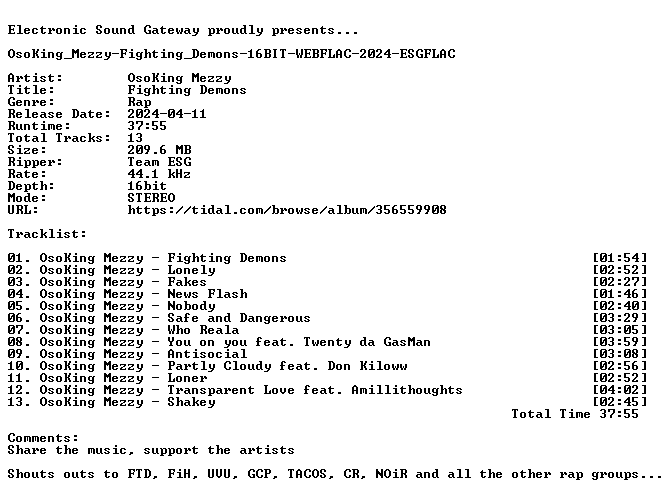 Electronic Sound Gateway proudly presents...

OsoKing_Mezzy-Fighting_Demons-16BIT-WEBFLAC-2024-ESGFLAC

Artist: OsoKing Mezzy
Title: Fighting Demons
Genre: Rap
Release Date: 2024-04-11
Runtime: 37:55
Total Tracks: 13
Size: 209.6 MB
Ripper: Team ESG
Rate: 44.1 kHz
Depth: 16bit
Mode: STEREO
URL: https://tidal.com/browse/album/356559908

Tracklist:

01. OsoKing Mezzy - Fighting Demons [01:54]
02. OsoKing Mezzy - Lonely [02:52]
03. OsoKing Mezzy - Fakes [02:27]
04. OsoKing Mezzy - News Flash [01:46]
05. OsoKing Mezzy - Nobody [02:40]
06. OsoKing Mezzy - Safe and Dangerous [03:29]
07. OsoKing Mezzy - Who Reala [03:05]
08. OsoKing Mezzy - You on you feat. Twenty da GasMan [03:59]
09. OsoKing Mezzy - Antisocial [03:08]
10. OsoKing Mezzy - Partly Cloudy feat. Don Kiloww [02:56]
11. OsoKing Mezzy - Loner [02:52]
12. OsoKing Mezzy - Transparent Love feat. Amillithoughts [04:02]
13. OsoKing Mezzy - Shakey [02:45]
Total Time 37:55

Comments:
Share the music, support the artists

Shouts outs to FTD, FiH, UVU, GCP, TACOS, CR, NOiR and all the other rap groups...